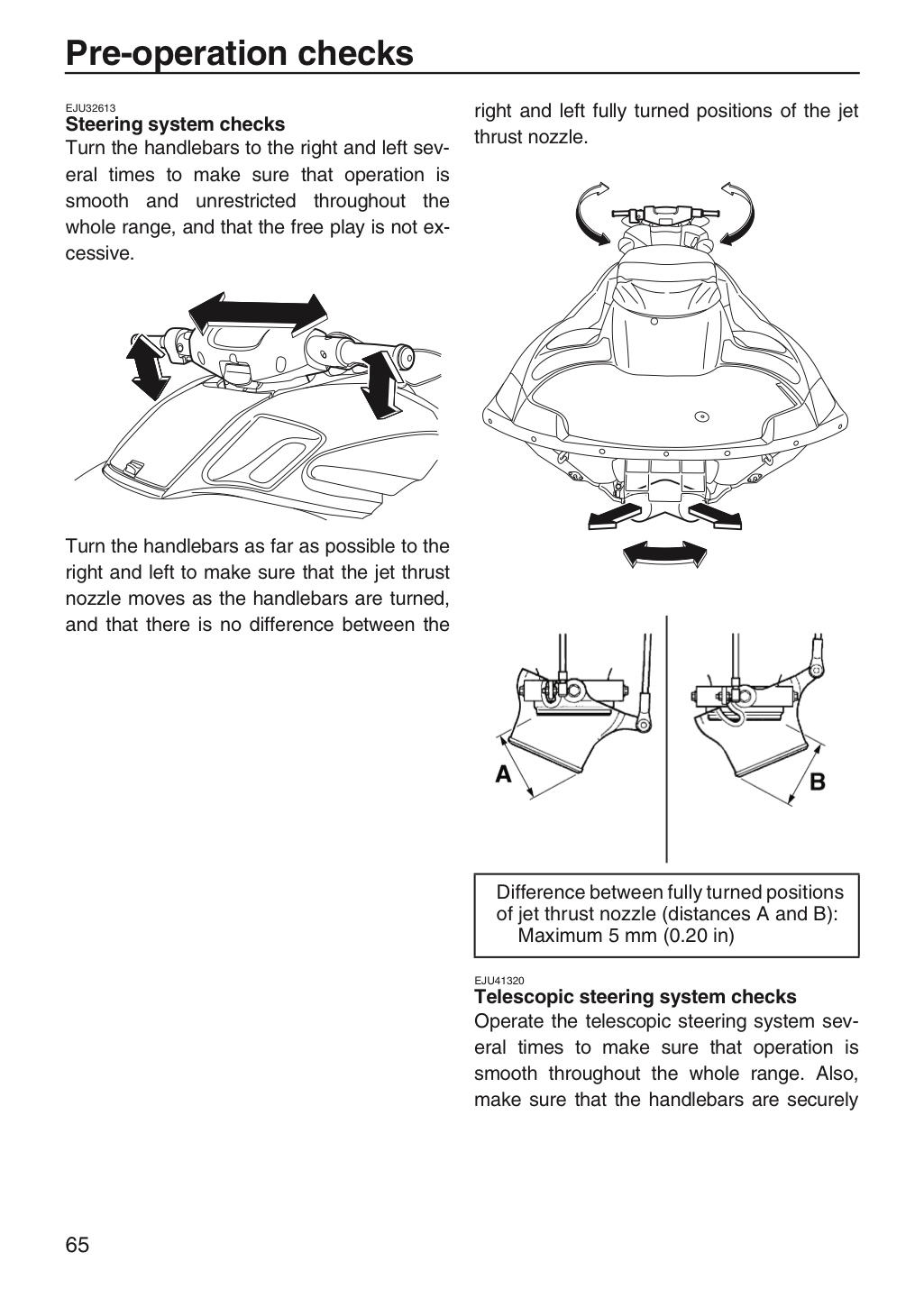 Pre-operation checks

EJU32613
Steering system checks
Turn the handlebars to the right and left several times to make sure that operation is smooth and unrestricted throughout the whole range, and that the free play is not excessive.

Turn the handlebars as far as possible to the right and left to make sure that the jet thrust nozzle moves as the handlebars are turned, and that there is no difference between the right and left fully turned positions of the jet thrust nozzle.

A

B

Difference between fully turned positions of jet thrust nozzle (distances A and B):
Maximum 5 mm (0.20 in)

EJU41320
Telescopic steering system checks
Operate the telescopic steering system several times to make sure that operation is smooth throughout the whole range. Also, make sure that the handlebars are securely

65